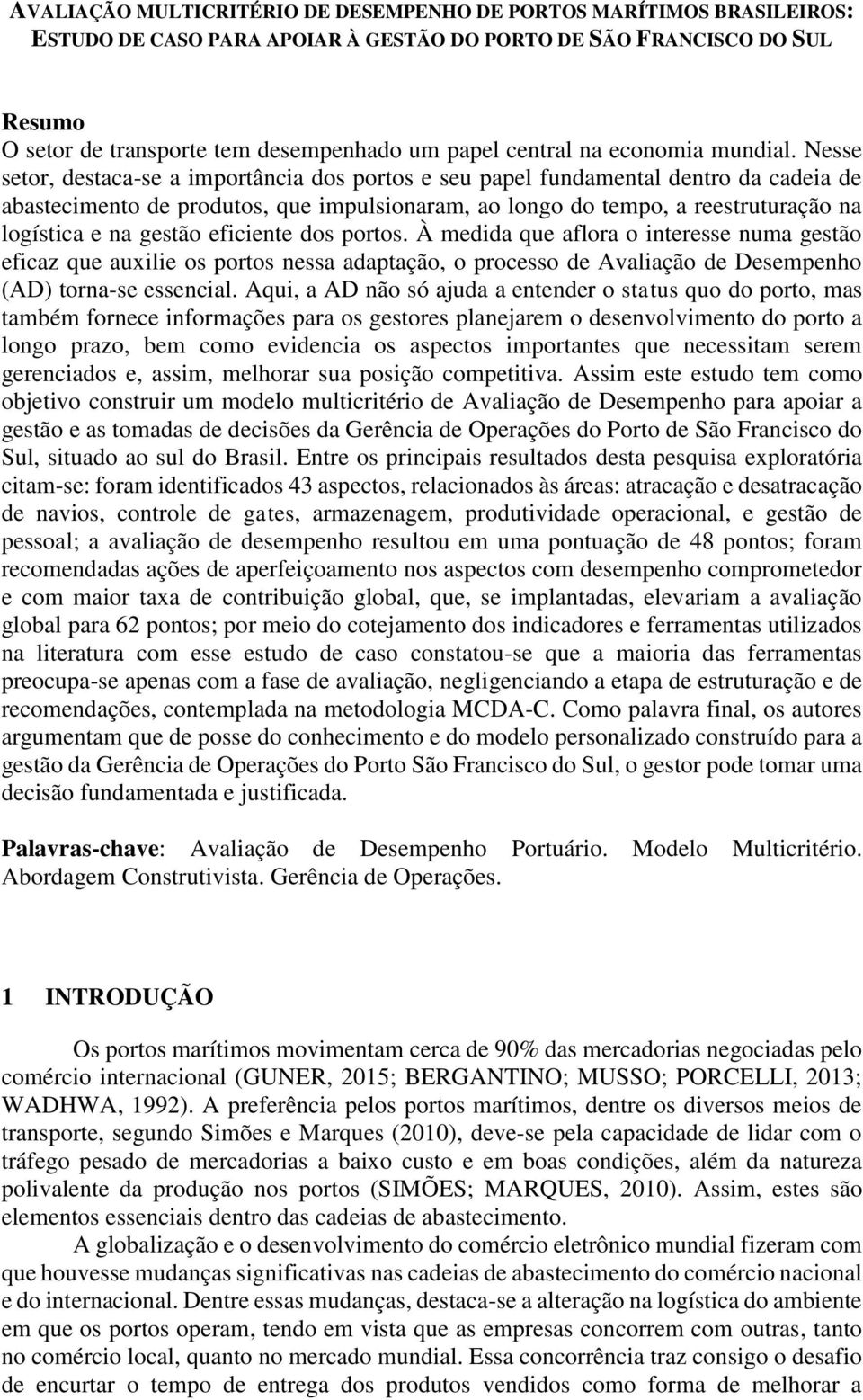 AVALIAÇÃO MULTICRITÉRIO DE DESEMPENHO DE PORTOS MARÍTIMOS BRASILEIROS: ESTUDO DE CASO PARA APOIAR À GESTÃO DO PORTO DE SÃO FRANCISCO DO SUL

Resumo
O setor de transporte tem desempenhado um papel central na economia mundial. Nesse setor, destaca-se a importância dos portos e seu papel fundamental dentro da cadeia de abastecimento de produtos, que impulsionaram, ao longo do tempo, a reestruturação na logística e na gestão eficiente dos portos. À medida que aflora o interesse numa gestão eficaz que auxilie os portos nessa adaptação, o processo de Avaliação de Desempenho (AD) torna-se essencial. Aqui, a AD não só ajuda a entender o status quo do porto, mas também fornece informações para os gestores planejarem o desenvolvimento do porto a longo prazo, bem como evidencia os aspectos importantes que necessitam serem gerenciados e, assim, melhorar sua posição competitiva. Assim este estudo tem como objetivo construir um modelo multicritério de Avaliação de Desempenho para apoiar a gestão e as tomadas de decisões da Gerência de Operações do Porto de São Francisco do Sul, situado ao sul do Brasil. Entre os principais resultados desta pesquisa exploratória citam-se: foram identificados 43 aspectos, relacionados às áreas: atracação e desatracação de navios, controle de gates, armazenagem, produtividade operacional, e gestão de pessoal; a avaliação de desempenho resultou em uma pontuação de 48 pontos; foram recomendadas ações de aperfeiçoamento nos aspectos com desempenho comprometedor e com maior taxa de contribuição global, que, se implantadas, elevariam a avaliação global para 62 pontos; por meio do cotejamento dos indicadores e ferramentas utilizados na literatura com esse estudo de caso constatou-se que a maioria das ferramentas preocupa-se apenas com a fase de avaliação, negligenciando a etapa de estruturação e de recomendações, contemplada na metodologia MCDA-C. Como palavra final, os autores argumentam que de posse do conhecimento e do modelo personalizado construído para a gestão da Gerência de Operações do Porto São Francisco do Sul, o gestor pode tomar uma decisão fundamentada e justificada.

Palavras-chave: Avaliação de Desempenho Portuário. Modelo Multicritério. Abordagem Construtivista. Gerência de Operações.

1 INTRODUÇÃO

Os portos marítimos movimentam cerca de 90% das mercadorias negociadas pelo comércio internacional (GUNER, 2015; BERGANTINO; MUSSO; PORCELLI, 2013; WADHWA, 1992). A preferência pelos portos marítimos, dentre os diversos meios de transporte, segundo Simões e Marques (2010), deve-se pela capacidade de lidar com o tráfego pesado de mercadorias a baixo custo e em boas condições, além da natureza polivalente da produção nos portos (SIMÕES; MARQUES, 2010). Assim, estes são elementos essenciais dentro das cadeias de abastecimento.

A globalização e o desenvolvimento do comércio eletrônico mundial fizeram com que houvesse mudanças significativas nas cadeias de abastecimento do comércio nacional e do internacional. Dentre essas mudanças, destaca-se a alteração na logística do ambiente em que os portos operam, tendo em vista que as empresas concorrem com outras, tanto no comércio local, quanto no mercado mundial. Essa concorrência traz consigo o desafio de encurtar o tempo de entrega dos produtos vendidos como forma de melhorar a